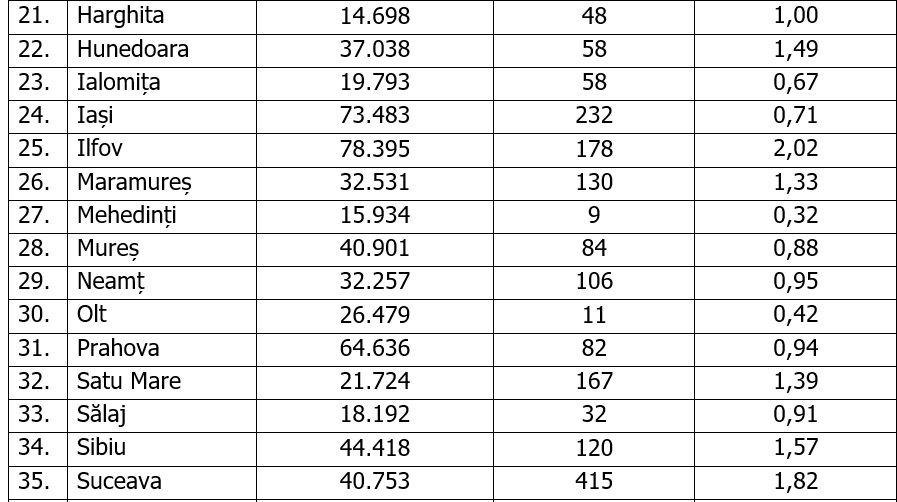 | | | | | |
|---|---|---|---|---|
| 21. | Harghita | 14.698 | 48 | 1,00 |
| 22. | Hunedoara | 37.038 | 58 | 1,49 |
| 23. | Ialomița | 19.793 | 58 | 0,67 |
| 24. | Iași | 73.483 | 232 | 0,71 |
| 25. | Ilfov | 78.395 | 178 | 2,02 |
| 26. | Maramureș | 32.531 | 130 | 1,33 |
| 27. | Mehedinți | 15.934 | 9 | 0,32 |
| 28. | Mureș | 40.901 | 84 | 0,88 |
| 29. | Neamț | 32.257 | 106 | 0,95 |
| 30. | Olt | 26.479 | 11 | 0,42 |
| 31. | Prahova | 64.636 | 82 | 0,94 |
| 32. | Satu Mare | 21.724 | 167 | 1,39 |
| 33. | Sălaj | 18.192 | 32 | 0,91 |
| 34. | Sibiu | 44.418 | 120 | 1,57 |
| 35. | Suceava | 40.753 | 415 | 1,82 |